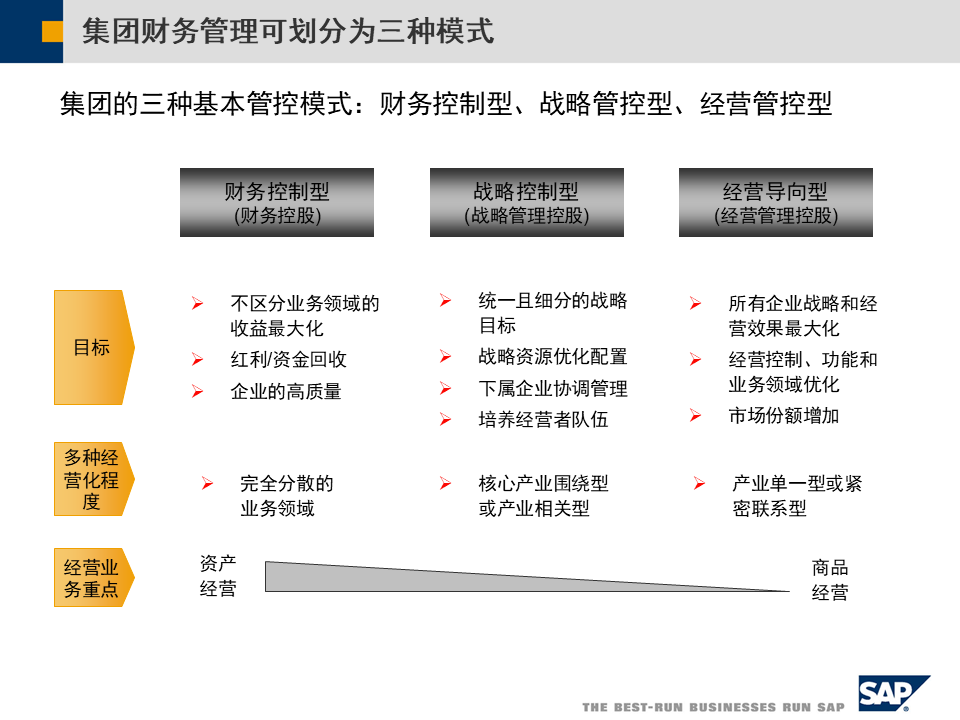 集团财务管理可划分为三种模式

集团的三种基本管控模式：财务控制型、战略管控型、经营管控型

财务控制型
(财务控股)

战略控制型
(战略管理控股)

经营导向型
(经营管理控股)

目标

➢ 不区分业务领域的收益最大化
➢ 红利/资金回收
➢ 企业的高质量

➢ 统一且细分的战略目标
➢ 战略资源优化配置
➢ 下属企业协调管理
➢ 培养经营者队伍

➢ 所有企业战略和经营效果最大化
➢ 经营控制、功能和业务领域优化
➢ 市场份额增加

多种经营化程度

➢ 完全分散的业务领域

➢ 核心产业围绕型或产业相关型

➢ 产业单一型或紧密联系型

经营业务重点

资产经营

商品经营

THE BEST-RUN BUSINESSES RUN SAP

SAP